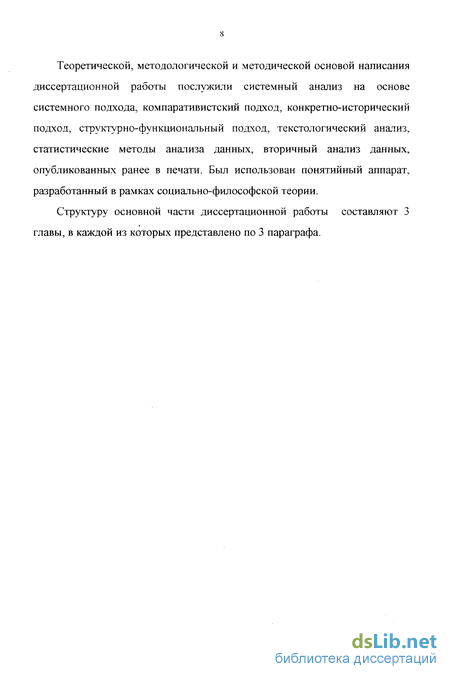 8

Теоретической, методологической и методической основой написания диссертационной работы послужили системный анализ на основе системного подхода, компаративистский подход, конкретно-исторический подход, структурно-функциональный подход, текстологический анализ, статистические методы анализа данных, вторичный анализ данных, опубликованных ранее в печати. Был использован понятийный аппарат, разработанный в рамках социально-философской теории.

Структуру основной части диссертационной работы составляют 3 главы, в каждой из которых представлено по 3 параграфа.

dsLib.net
библиотека диссертаций